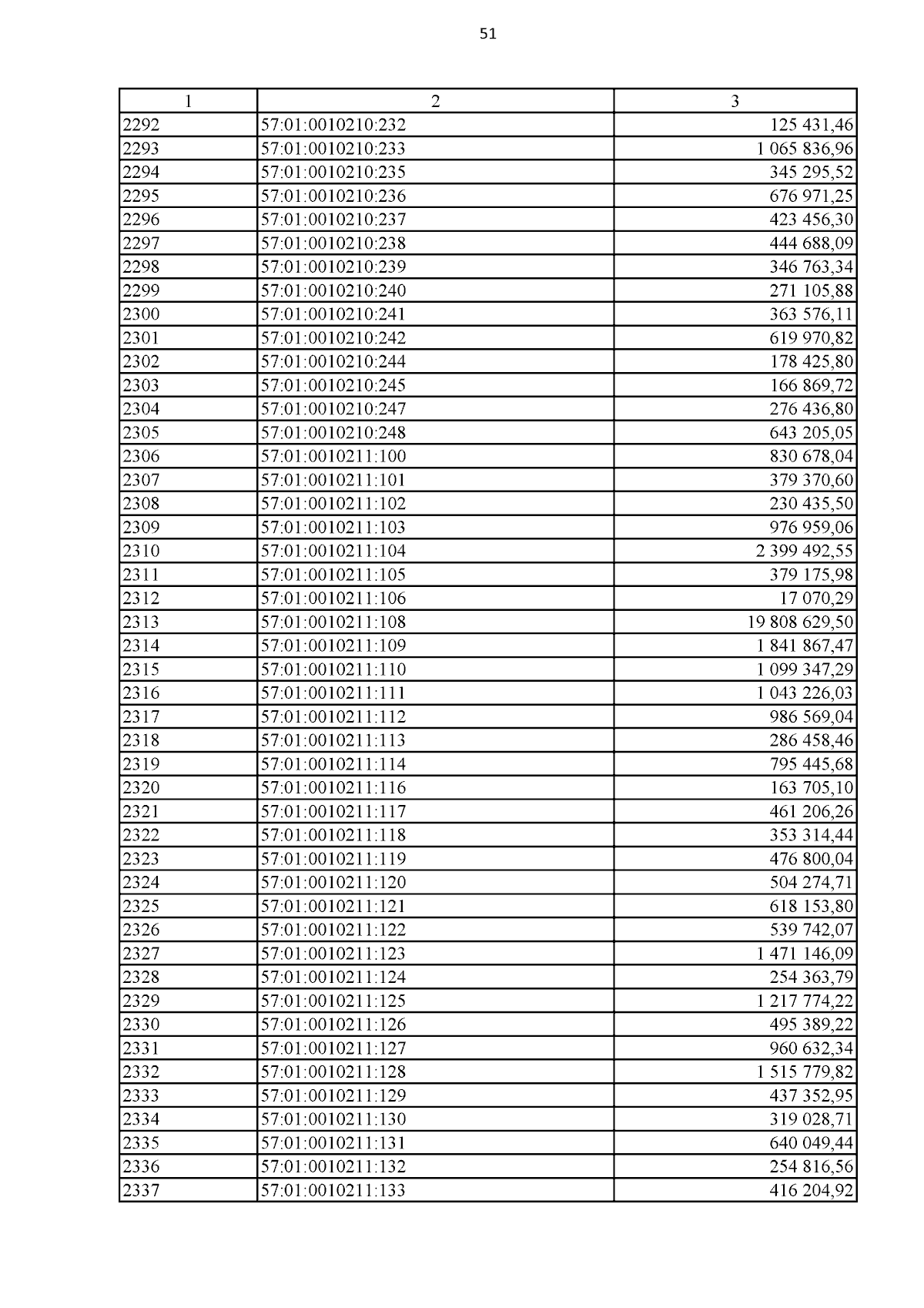 51

| 1 | 2 | 3 |
|---|---|---|
| 2292 | 57:01:0010210:232 | 125 431,46 |
| 2293 | 57:01:0010210:233 | 1 065 836,96 |
| 2294 | 57:01:0010210:235 | 345 295,52 |
| 2295 | 57:01:0010210:236 | 676 971,25 |
| 2296 | 57:01:0010210:237 | 423 456,30 |
| 2297 | 57:01:0010210:238 | 444 688,09 |
| 2298 | 57:01:0010210:239 | 346 763,34 |
| 2299 | 57:01:0010210:240 | 271 105,88 |
| 2300 | 57:01:0010210:241 | 363 576,11 |
| 2301 | 57:01:0010210:242 | 619 970,82 |
| 2302 | 57:01:0010210:244 | 178 425,80 |
| 2303 | 57:01:0010210:245 | 166 869,72 |
| 2304 | 57:01:0010210:247 | 276 436,80 |
| 2305 | 57:01:0010210:248 | 643 205,05 |
| 2306 | 57:01:0010211:100 | 830 678,04 |
| 2307 | 57:01:0010211:101 | 379 370,60 |
| 2308 | 57:01:0010211:102 | 230 435,50 |
| 2309 | 57:01:0010211:103 | 976 959,06 |
| 2310 | 57:01:0010211:104 | 2 399 492,55 |
| 2311 | 57:01:0010211:105 | 379 175,98 |
| 2312 | 57:01:0010211:106 | 17 070,29 |
| 2313 | 57:01:0010211:108 | 19 808 629,50 |
| 2314 | 57:01:0010211:109 | 1 841 867,47 |
| 2315 | 57:01:0010211:110 | 1 099 347,29 |
| 2316 | 57:01:0010211:111 | 1 043 226,03 |
| 2317 | 57:01:0010211:112 | 986 569,04 |
| 2318 | 57:01:0010211:113 | 286 458,46 |
| 2319 | 57:01:0010211:114 | 795 445,68 |
| 2320 | 57:01:0010211:116 | 163 705,10 |
| 2321 | 57:01:0010211:117 | 461 206,26 |
| 2322 | 57:01:0010211:118 | 353 314,44 |
| 2323 | 57:01:0010211:119 | 476 800,04 |
| 2324 | 57:01:0010211:120 | 504 274,71 |
| 2325 | 57:01:0010211:121 | 618 153,80 |
| 2326 | 57:01:0010211:122 | 539 742,07 |
| 2327 | 57:01:0010211:123 | 1 471 146,09 |
| 2328 | 57:01:0010211:124 | 254 363,79 |
| 2329 | 57:01:0010211:125 | 1 217 774,22 |
| 2330 | 57:01:0010211:126 | 495 389,22 |
| 2331 | 57:01:0010211:127 | 960 632,34 |
| 2332 | 57:01:0010211:128 | 1 515 779,82 |
| 2333 | 57:01:0010211:129 | 437 352,95 |
| 2334 | 57:01:0010211:130 | 319 028,71 |
| 2335 | 57:01:0010211:131 | 640 049,44 |
| 2336 | 57:01:0010211:132 | 254 816,56 |
| 2337 | 57:01:0010211:133 | 416 204,92 |